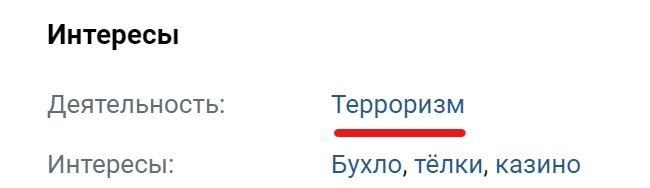 Интересы

Деятельность: Терроризм

Интересы: Бухло, тёлки, казино